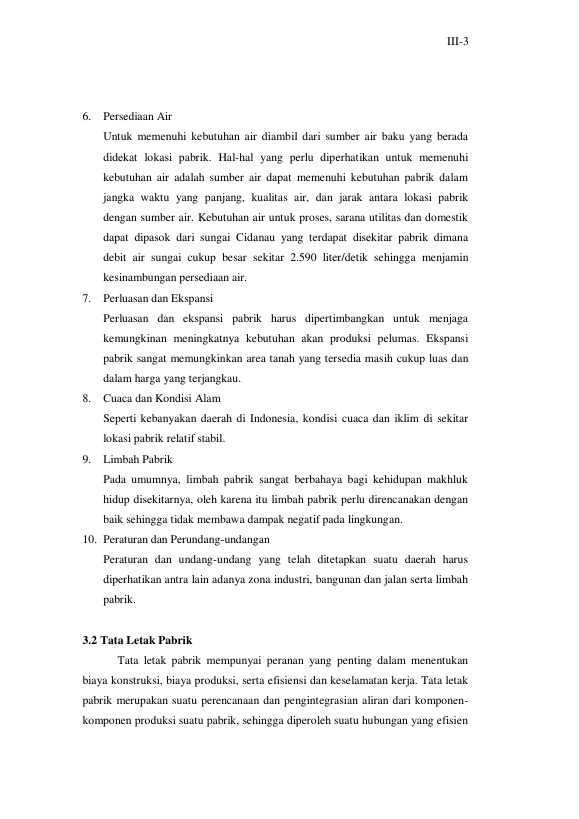 III-3

6. Persediaan Air
Untuk memenuhi kebutuhan air diambil dari sumber air baku yang berada didekat lokasi pabrik. Hal-hal yang perlu diperhatikan untuk memenuhi kebutuhan air adalah sumber air dapat memenuhi kebutuhan pabrik dalam jangka waktu yang panjang, kualitas air, dan jarak antara lokasi pabrik dengan sumber air. Kebutuhan air untuk proses, sarana utilitas dan domestik dapat dipasok dari sungai Cidanau yang terdapat disekitar pabrik dimana debit air sungai cukup besar sekitar 2.590 liter/detik sehingga menjamin kesinambungan persediaan air.

7. Perluasan dan Ekspansi
Perluasan dan ekspansi pabrik harus dipertimbangkan untuk menjaga kemungkinan meningkatnya kebutuhan akan produksi pelumas. Ekspansi pabrik sangat memungkinkan area tanah yang tersedia masih cukup luas dan dalam harga yang terjangkau.

8. Cuaca dan Kondisi Alam
Seperti kebanyakan daerah di Indonesia, kondisi cuaca dan iklim di sekitar lokasi pabrik relatif stabil.

9. Limbah Pabrik
Pada umumnya, limbah pabrik sangat berbahaya bagi kehidupan makhluk hidup disekitarnya, oleh karena itu limbah pabrik perlu direncanakan dengan baik sehingga tidak membawa dampak negatif pada lingkungan.

10. Peraturan dan Perundang-undangan
Peraturan dan undang-undang yang telah ditetapkan suatu daerah harus diperhatikan antra lain adanya zona industri, bangunan dan jalan serta limbah pabrik.

3.2 Tata Letak Pabrik

Tata letak pabrik mempunyai peranan yang penting dalam menentukan biaya konstruksi, biaya produksi, serta efisiensi dan keselamatan kerja. Tata letak pabrik merupakan suatu perencanaan dan pengintegrasian aliran dari komponen-komponen produksi suatu pabrik, sehingga diperoleh suatu hubungan yang efisien